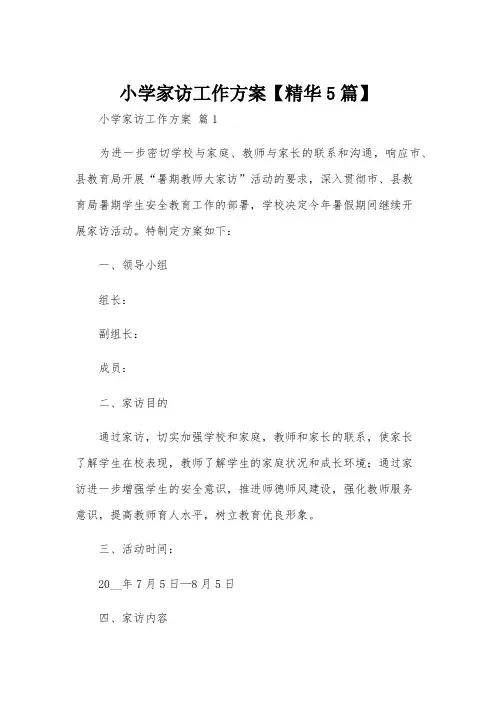 小学家访工作方案【精华5篇】

小学家访工作方案 篇1

为进一步密切学校与家庭、教师与家长的联系和沟通，响应市、县教育局开展“暑期教师大家访”活动的要求，深入贯彻市、县教育局暑期学生安全教育工作的部署，学校决定今年暑假期间继续开展家访活动。特制定方案如下：

一、领导小组

组长：

副组长：

成员：

二、家访目的

通过家访，切实加强学校和家庭，教师和家长的联系，使家长了解学生在校表现，教师了解学生的家庭状况和成长环境；通过家访进一步增强学生的安全意识，推进师德师风建设，强化教师服务意识，提高教师育人水平，树立教育优良形象。

三、活动时间：

20__年7月5日—8月5日

四、家访内容